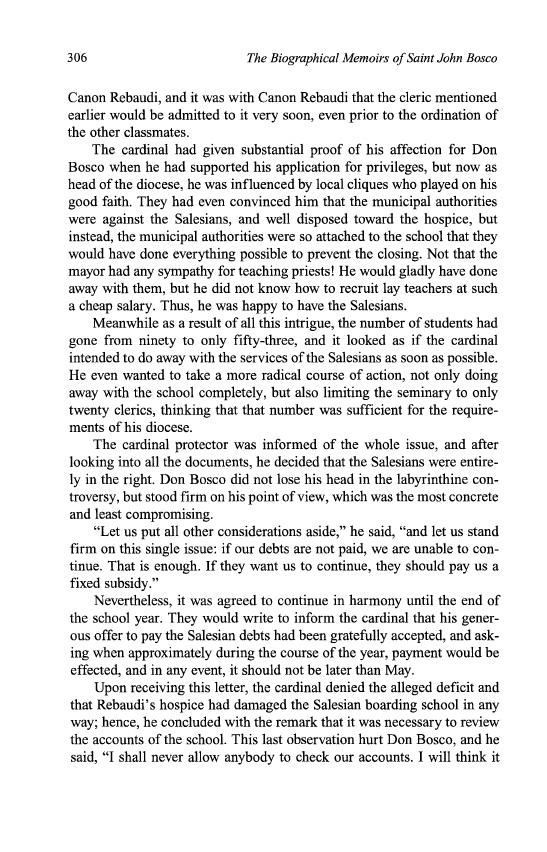 306 The Biographical Memoirs of Saint John Bosco

Canon Rebaudi, and it was with Canon Rebaudi that the cleric mentioned earlier would be admitted to it very soon, even prior to the ordination of the other classmates.

The cardinal had given substantial proof of his affection for Don Bosco when he had supported his application for privileges, but now as head of the diocese, he was influenced by local cliques who played on his good faith. They had even convinced him that the municipal authorities were against the Salesians, and well disposed toward the hospice, but instead, the municipal authorities were so attached to the school that they would have done everything possible to prevent the closing. Not that the mayor had any sympathy for teaching priests! He would gladly have done away with them, but he did not know how to recruit lay teachers at such a cheap salary. Thus, he was happy to have the Salesians.

Meanwhile as a result of all this intrigue, the number of students had gone from ninety to only fifty-three, and it looked as if the cardinal intended to do away with the services of the Salesians as soon as possible. He even wanted to take a more radical course of action, not only doing away with the school completely, but also limiting the seminary to only twenty clerics, thinking that that number was sufficient for the requirements of his diocese.

The cardinal protector was informed of the whole issue, and after looking into all the documents, he decided that the Salesians were entirely in the right. Don Bosco did not lose his head in the labyrinthine controversy, but stood firm on his point of view, which was the most concrete and least compromising.

"Let us put all other considerations aside," he said, "and let us stand firm on this single issue: if our debts are not paid, we are unable to continue. That is enough. If they want us to continue, they should pay us a fixed subsidy."

Nevertheless, it was agreed to continue in harmony until the end of the school year. They would write to inform the cardinal that his generous offer to pay the Salesian debts had been gratefully accepted, and asking when approximately during the course of the year, payment would be effected, and in any event, it should not be later than May.

Upon receiving this letter, the cardinal denied the alleged deficit and that Rebaudi's hospice had damaged the Salesian boarding school in any way; hence, he concluded with the remark that it was necessary to review the accounts of the school. This last observation hurt Don Bosco, and he said, "I shall never allow anybody to check our accounts. I will think it